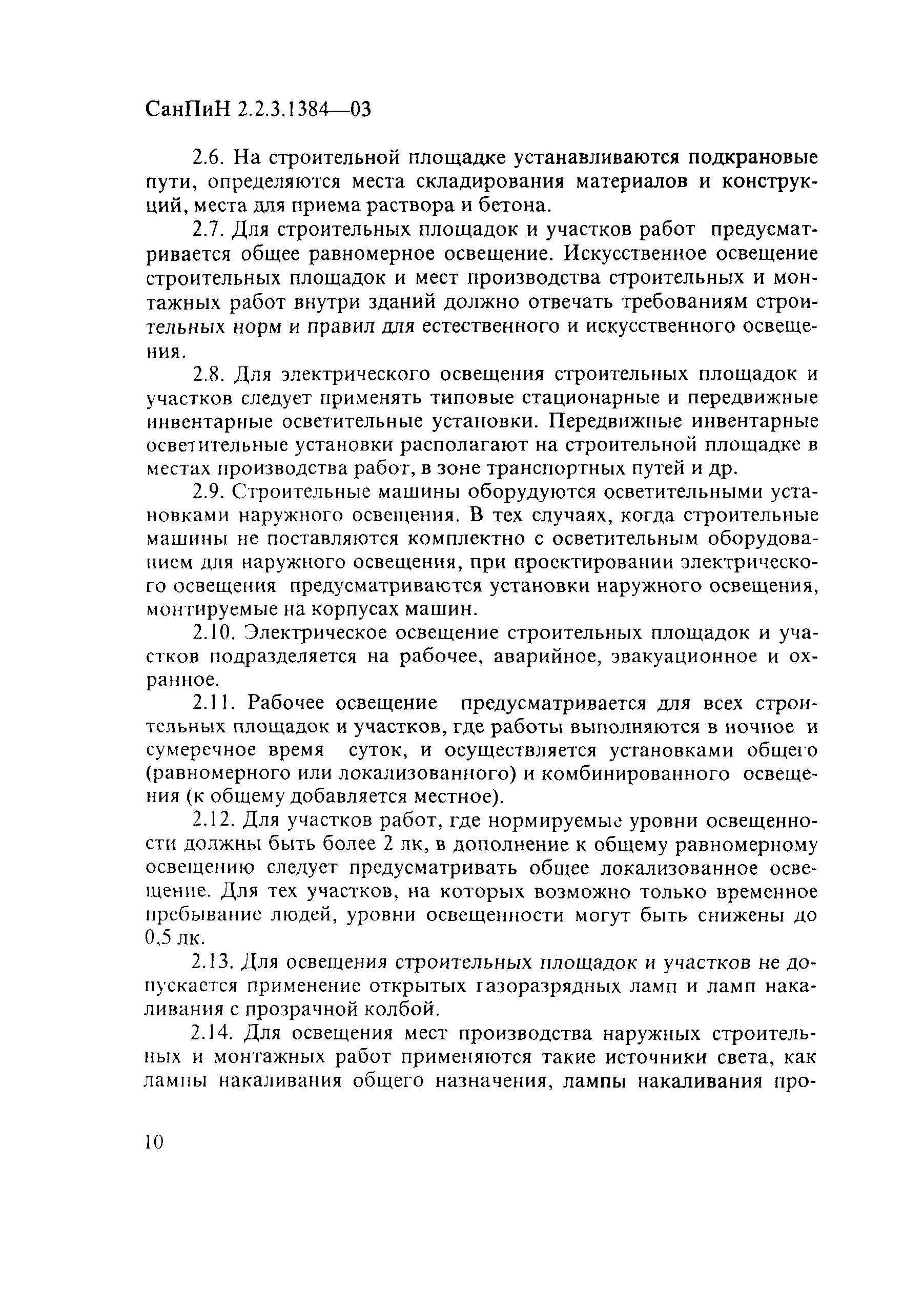 СанПиН 2.2.3.1384—03

2.6. На строительной площадке устанавливаются подкрановые пути, определяются места складирования материалов и конструкций, места для приема раствора и бетона.

2.7. Для строительных площадок и участков работ предусматривается общее равномерное освещение. Искусственное освещение строительных площадок и мест производства строительных и монтажных работ внутри зданий должно отвечать требованиям строительных норм и правил для естественного и искусственного освещения.

2.8. Для электрического освещения строительных площадок и участков следует применять типовые стационарные и передвижные инвентарные осветительные установки. Передвижные инвентарные осветительные установки располагают на строительной площадке в местах производства работ, в зоне транспортных путей и др.

2.9. Строительные машины оборудуются осветительными установками наружного освещения. В тех случаях, когда строительные машины не поставляются комплектно с осветительным оборудованием для наружного освещения, при проектировании электрического освещения предусматриваются установки наружного освещения, монтируемые на корпусах машин.

2.10. Электрическое освещение строительных площадок и участков подразделяется на рабочее, аварийное, эвакуационное и охранное.

2.11. Рабочее освещение предусматривается для всех строительных площадок и участков, где работы выполняются в ночное и сумеречное время суток, и осуществляется установками общего (равномерного или локализованного) и комбинированного освещения (к общему добавляется местное).

2.12. Для участков работ, где нормируемые уровни освещенности должны быть более 2 лк, в дополнение к общему равномерному освещению следует предусматривать общее локализованное освещение. Для тех участков, на которых возможно только временное пребывание людей, уровни освещенности могут быть снижены до 0,5 лк.

2.13. Для освещения строительных площадок и участков не допускается применение открытых газоразрядных ламп и ламп накаливания с прозрачной колбой.

2.14. Для освещения мест производства наружных строительных и монтажных работ применяются такие источники света, как лампы накаливания общего назначения, лампы накаливания про-

10